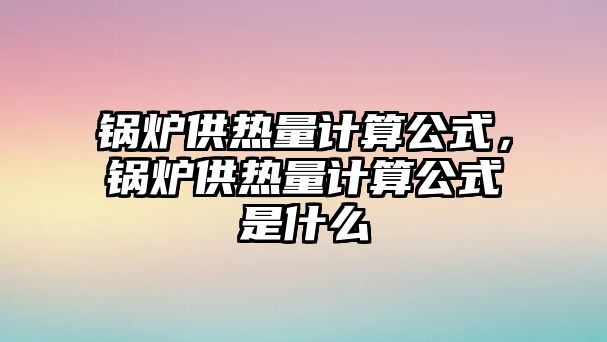 锅炉供热量计算公式，锅炉供热量计算公式是什么